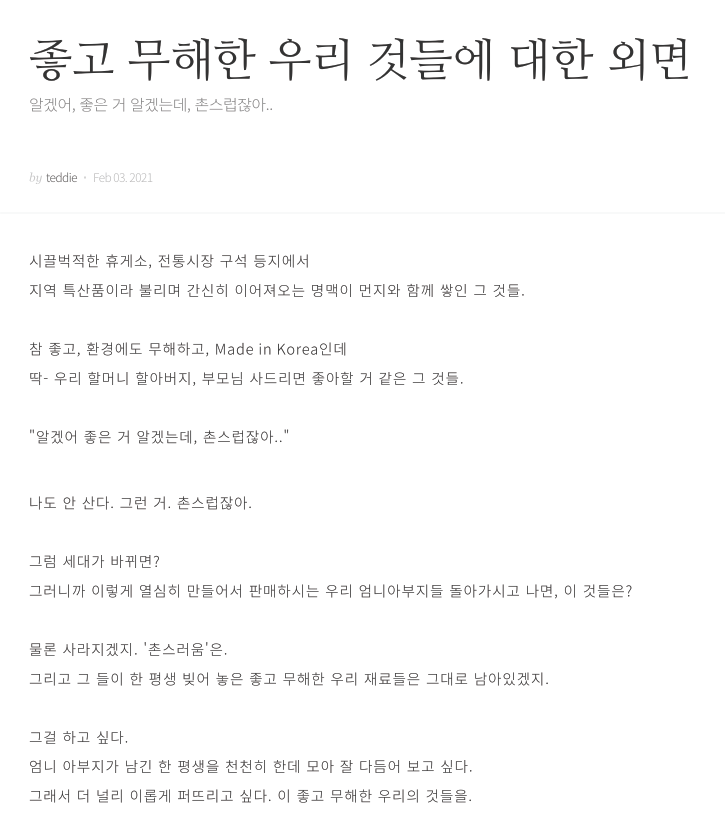 좋고 무해한 우리 것들에 대한 외면

알겠어, 좋은 거 알겠는데, 촌스럽잖아..

by teddie · Feb 03. 2021

시끌벅적한 휴게소, 전통시장 구석 등지에서
지역 특산품이라 불리며 간신히 이어져오는 명맥이 먼지와 함께 쌓인 그 것들.

참 좋고, 환경에도 무해하고, Made in Korea인데
딱- 우리 할머니 할아버지, 부모님 사드리면 좋아할 거 같은 그 것들.

"알겠어 좋은 거 알겠는데, 촌스럽잖아.."

나도 안 산다. 그런 거. 촌스럽잖아.

그럼 세대가 바뀌면?
그러니까 이렇게 열심히 만들어서 판매하시는 우리 엄니아부지들 돌아가시고 나면, 이 것들은?

물론 사라지겠지. '촌스러움'은.
그리고 그 들이 한 평생 빚어 놓은 좋고 무해한 우리 재료들은 그대로 남아있겠지.

그걸 하고 싶다.
엄니 아부지가 남긴 한 평생을 천천히 한데 모아 잘 다듬어 보고 싶다.
그래서 더 널리 이롭게 퍼뜨리고 싶다. 이 좋고 무해한 우리의 것들을.